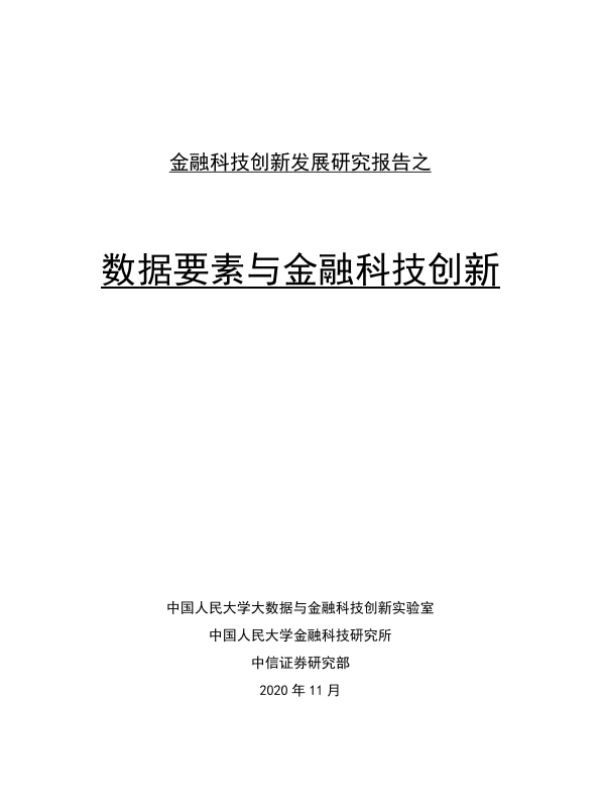 金融科技创新发展研究报告之

数据要素与金融科技创新

中国人民大学大数据与金融科技创新实验室

中国人民大学金融科技研究所

中信证券研究部

2020年11月